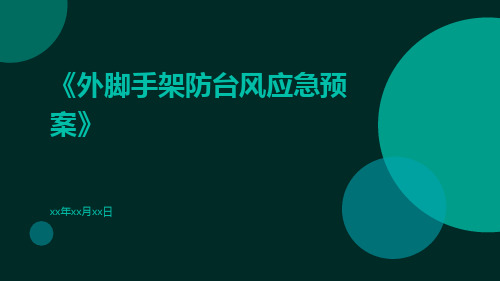 《外脚手架防台风应急预案》

xx年xx月xx日